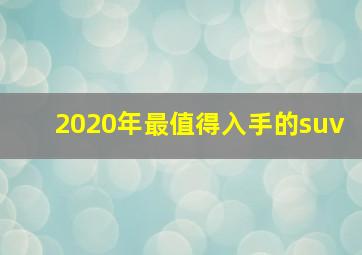 2020年最值得入手的suv